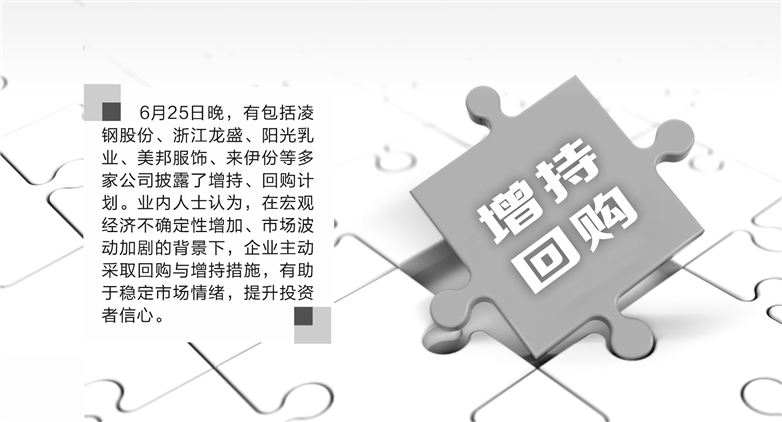 6月25日晚，有包括凌钢股份、浙江龙盛、阳光乳业、美邦服饰、来伊份等多家公司披露了增持、回购计划。业内人士认为，在宏观经济不确定性增加、市场波动加剧的背景下，企业主动采取回购与增持措施，有助于稳定市场情绪，提升投资者信心。

增持
回购